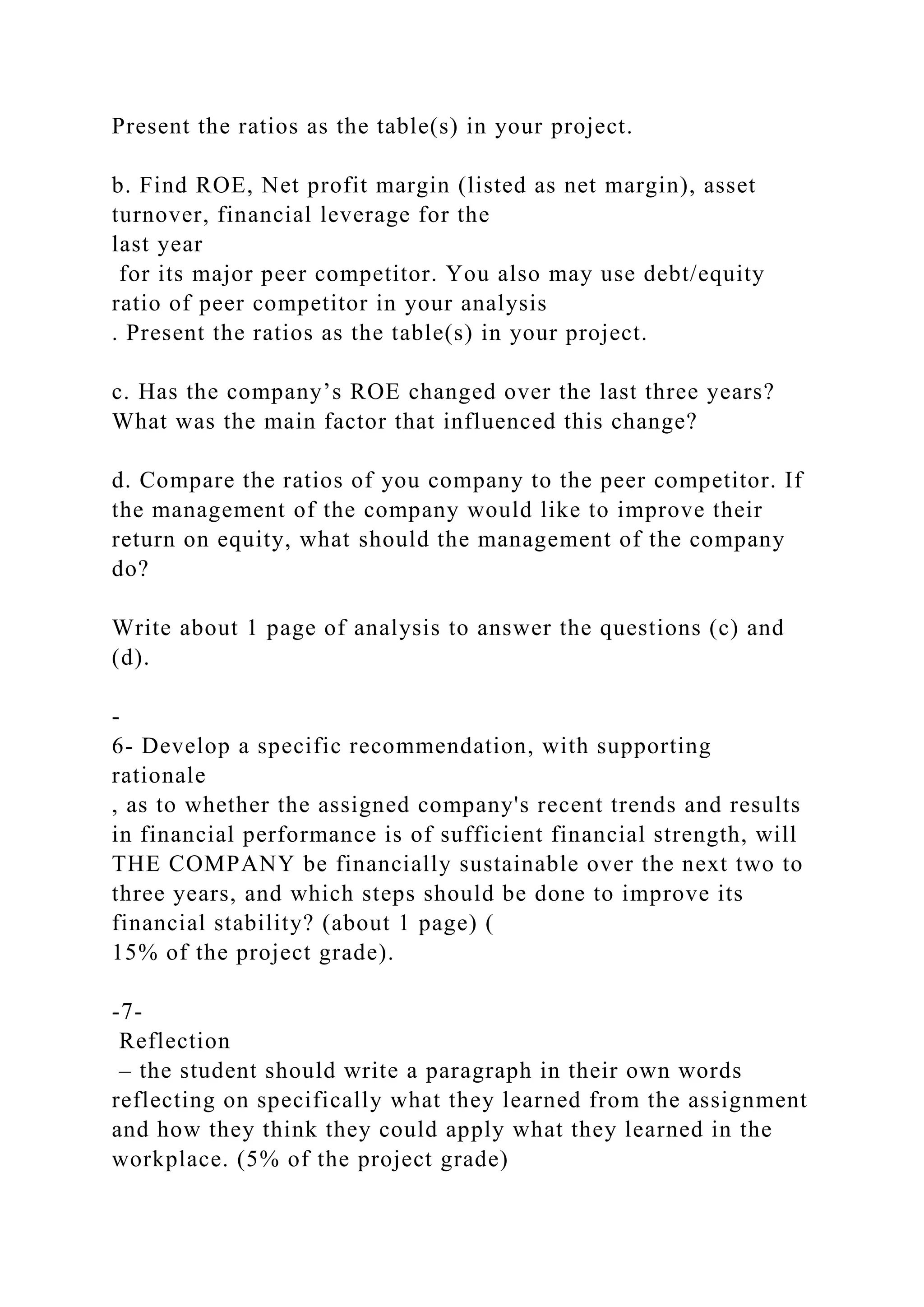 Present the ratios as the table(s) in your project.

b. Find ROE, Net profit margin (listed as net margin), asset turnover, financial leverage for the
last year
 for its major peer competitor. You also may use debt/equity ratio of peer competitor in your analysis
. Present the ratios as the table(s) in your project.

c. Has the company’s ROE changed over the last three years? What was the main factor that influenced this change?

d. Compare the ratios of you company to the peer competitor. If the management of the company would like to improve their return on equity, what should the management of the company do?

Write about 1 page of analysis to answer the questions (c) and (d).

-
6- Develop a specific recommendation, with supporting rationale
, as to whether the assigned company's recent trends and results in financial performance is of sufficient financial strength, will THE COMPANY be financially sustainable over the next two to three years, and which steps should be done to improve its financial stability? (about 1 page) (
15% of the project grade).

-7-
 Reflection
 – the student should write a paragraph in their own words reflecting on specifically what they learned from the assignment and how they think they could apply what they learned in the workplace. (5% of the project grade)